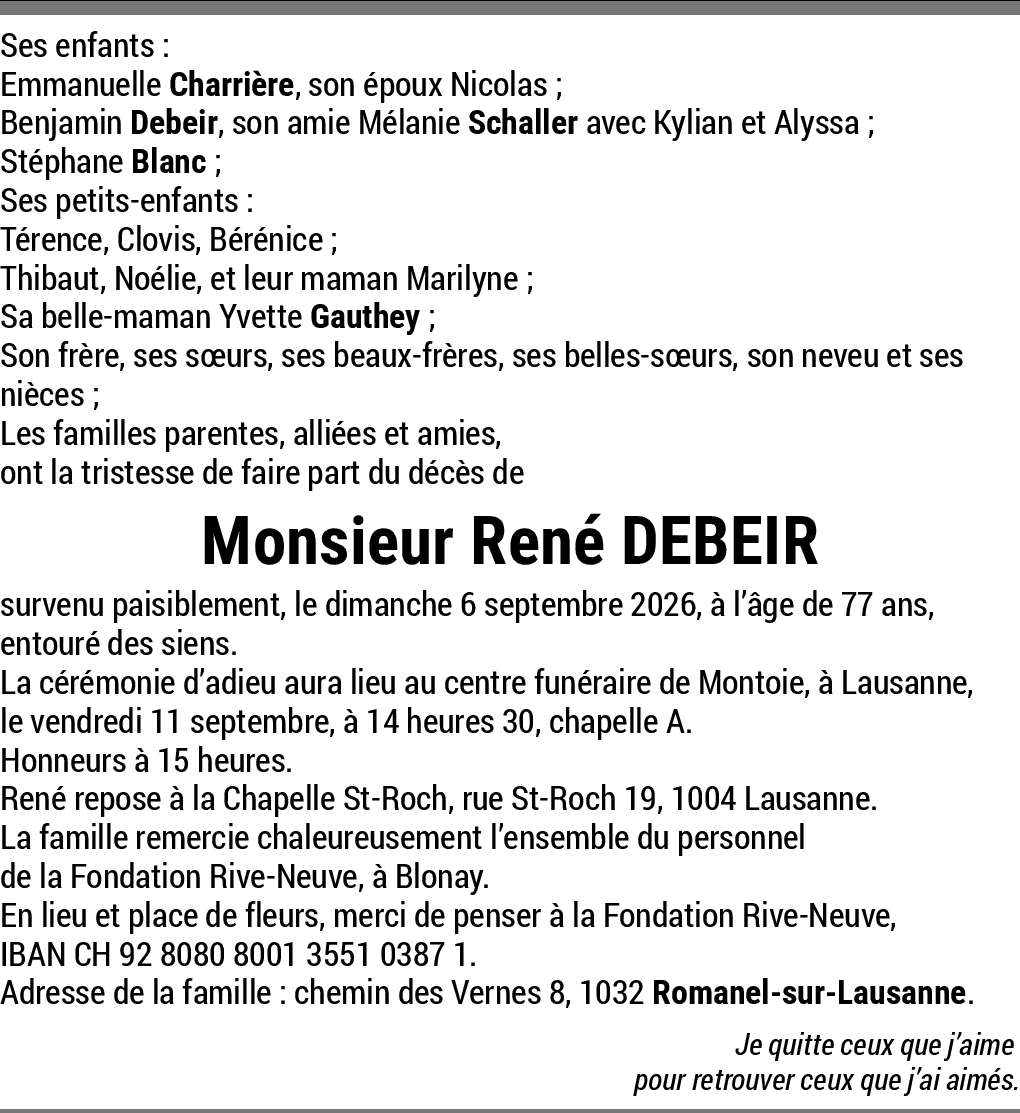 Ses enfants :
Emmanuelle Charrière, son époux Nicolas ;
Benjamin Debeir, son amie Mélanie Schaller avec Kylian et Alyssa ;
Stéphane Blanc ;
Ses petits-enfants :
Térence, Clovis, Bérénice ;
Thibaut, Noélie, et leur maman Marilyne ;
Sa belle-maman Yvette Gauthey ;
Son frère, ses sœurs, ses beaux-frères, ses belles-sœurs, son neveu et ses nièces ;
Les familles parentes, alliées et amies,
ont la tristesse de faire part du décès de

Monsieur René DEBEIR

survenu paisiblement, le dimanche 6 septembre 2026, à l'âge de 77 ans, entouré des siens.
La cérémonie d'adieu aura lieu au centre funéraire de Montoie, à Lausanne, le vendredi 11 septembre, à 14 heures 30, chapelle A.
Honneurs à 15 heures.
René repose à la Chapelle St-Roch, rue St-Roch 19, 1004 Lausanne.
La famille remercie chaleureusement l'ensemble du personnel de la Fondation Rive-Neuve, à Blonay.
En lieu et place de fleurs, merci de penser à la Fondation Rive-Neuve, IBAN CH 92 8080 8001 3551 0387 1.
Adresse de la famille : chemin des Vernes 8, 1032 Romanel-sur-Lausanne.

Je quitte ceux que j'aime
pour retrouver ceux que j'ai aimés.